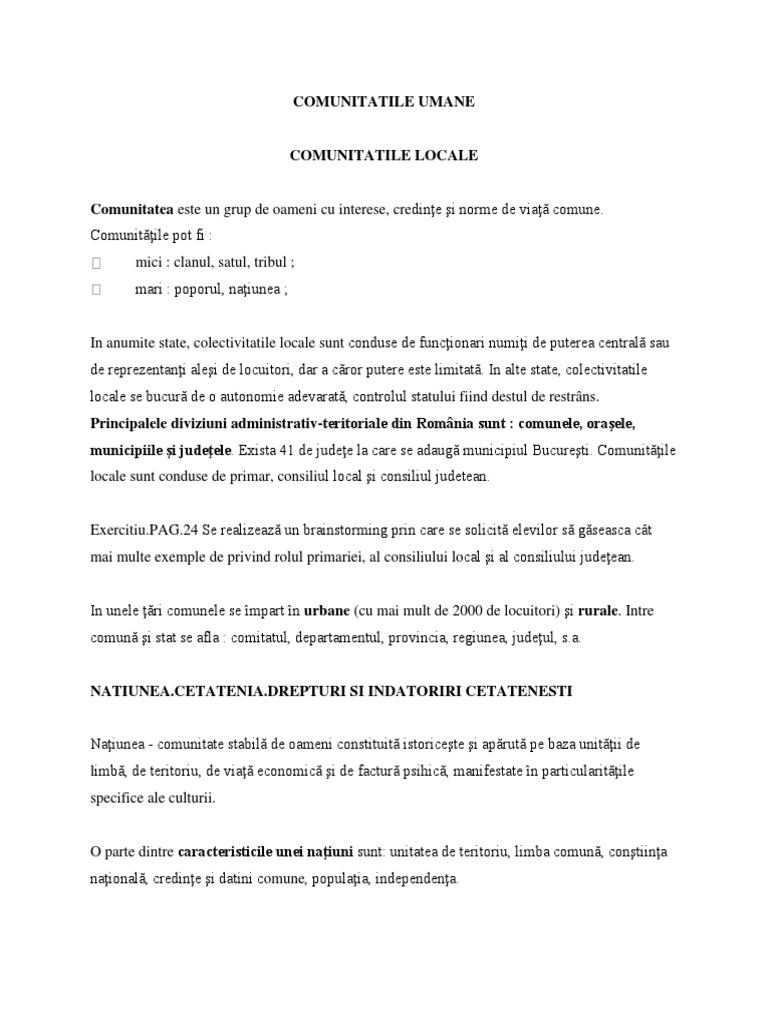 COMUNITATILE UMANE

COMUNITATILE LOCALE

Comunitatea este un grup de oameni cu interese, credinţe şi norme de viaţă comune. Comunităţile pot fi :

mici : clanul, satul, tribul ;

mari : poporul, naţiunea ;

In anumite state, colectivitatile locale sunt conduse de funcţionari numiţi de puterea centrală sau de reprezentanţi aleşi de locuitori, dar a căror putere este limitată. In alte state, colectivitatile locale se bucură de o autonomie adevarată, controlul statului fiind destul de restrâns. Principalele diviziuni administrativ-teritoriale din România sunt : comunele, oraşele, municipiile şi judeţele. Exista 41 de judeţe la care se adaugă municipiul Bucureşti. Comunităţile locale sunt conduse de primar, consiliul local şi consiliul judetean.

Exercitiu.PAG.24 Se realizează un brainstorming prin care se solicită elevilor să găseasca cât mai multe exemple de privind rolul primariei, al consiliului local şi al consiliului judeţean.

In unele ţări comunele se împart în urbane (cu mai mult de 2000 de locuitori) şi rurale. Intre comună şi stat se afla : comitatul, departamentul, provincia, regiunea, judeţul, s.a.

NATIUNEA.CETATENIA.DREPTURI SI INDATORIRI CETATENESTI

Naţiunea - comunitate stabilă de oameni constituită istoriceşte şi apărută pe baza unităţii de limbă, de teritoriu, de viaţă economică şi de factură psihică, manifestate în particularităţile specifice ale culturii.

O parte dintre caracteristicile unei naţiuni sunt: unitatea de teritoriu, limba comună, conştiinţa naţională, credinţe şi datini comune, populaţia, independenţa.